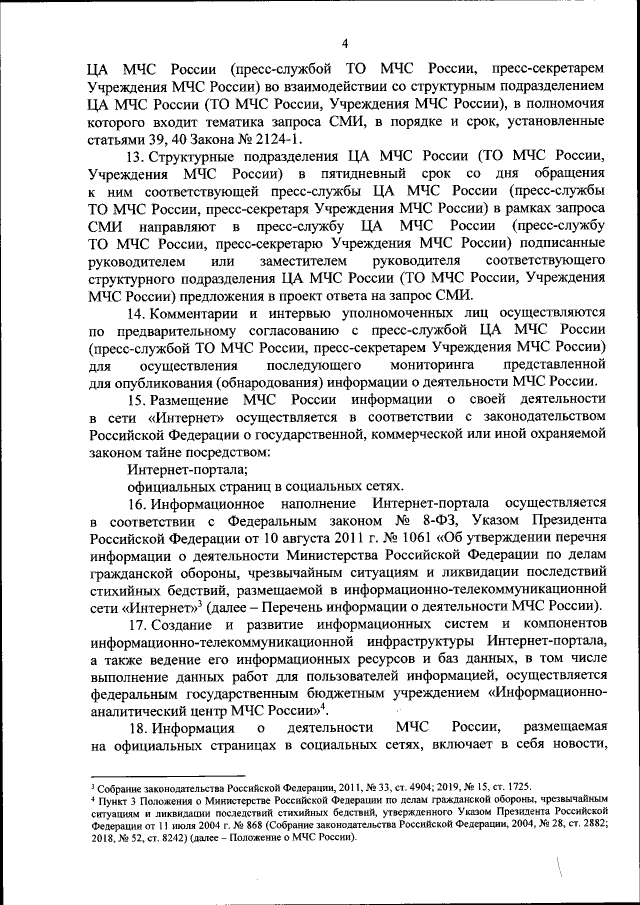 4

ЦА МЧС России (пресс-службой ТО МЧС России, пресс-секретарем Учреждения МЧС России) во взаимодействии со структурным подразделением ЦА МЧС России (ТО МЧС России, Учреждения МЧС России), в полномочия которого входит тематика запроса СМИ, в порядке и срок, установленные статьями 39, 40 Закона № 2124-1.

13. Структурные подразделения ЦА МЧС России (ТО МЧС России, Учреждения МЧС России) в пятидневный срок со дня обращения к ним соответствующей пресс-службы ЦА МЧС России (пресс-службы ТО МЧС России, пресс-секретаря Учреждения МЧС России) в рамках запроса СМИ направляют в пресс-службу ЦА МЧС России (пресс-службу ТО МЧС России, пресс-секретарю Учреждения МЧС России) подписанные руководителем или заместителем руководителя соответствующего структурного подразделения ЦА МЧС России (ТО МЧС России, Учреждения МЧС России) предложения в проект ответа на запрос СМИ.

14. Комментарии и интервью уполномоченных лиц осуществляются по предварительному согласованию с пресс-службой ЦА МЧС России (пресс-службой ТО МЧС России, пресс-секретарем Учреждения МЧС России) для осуществления последующего мониторинга представленной для опубликования (обнародования) информации о деятельности МЧС России.

15. Размещение МЧС России информации о своей деятельности в сети «Интернет» осуществляется в соответствии с законодательством Российской Федерации о государственной, коммерческой или иной охраняемой законом тайне посредством:

Интернет-портала;

официальных страниц в социальных сетях.

16. Информационное наполнение Интернет-портала осуществляется в соответствии с Федеральным законом № 8-ФЗ, Указом Президента Российской Федерации от 10 августа 2011 г. № 1061 «Об утверждении перечня информации о деятельности Министерства Российской Федерации по делам гражданской обороны, чрезвычайным ситуациям и ликвидации последствий стихийных бедствий, размещаемой в информационно-телекоммуникационной сети «Интернет»$^3$ (далее – Перечень информации о деятельности МЧС России).

17. Создание и развитие информационных систем и компонентов информационно-телекоммуникационной инфраструктуры Интернет-портала, а также ведение его информационных ресурсов и баз данных, в том числе выполнение данных работ для пользователей информацией, осуществляется федеральным государственным бюджетным учреждением «Информационно-аналитический центр МЧС России»$^4$.

18. Информация о деятельности МЧС России, размещаемая на официальных страницах в социальных сетях, включает в себя новости,

$^3$ Собрание законодательства Российской Федерации, 2011, № 33, ст. 4904; 2019, № 15, ст. 1725.
$^4$ Пункт 3 Положения о Министерстве Российской Федерации по делам гражданской обороны, чрезвычайным ситуациям и ликвидации последствий стихийных бедствий, утвержденного Указом Президента Российской Федерации от 11 июля 2004 г. № 868 (Собрание законодательства Российской Федерации, 2004, № 28, ст. 2882; 2018, № 52, ст. 8242) (далее – Положение о МЧС России).